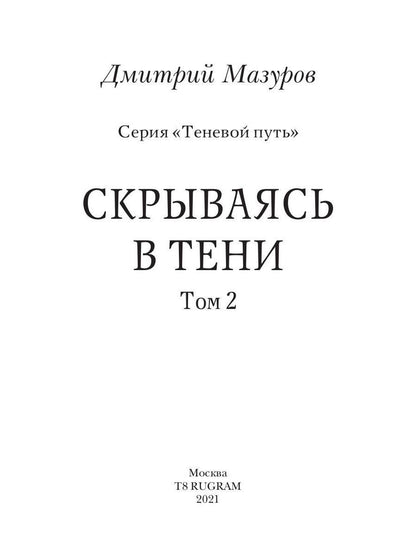 Дмитрий Мазуров

Серия «Теневой путь»

СКРЫВАЯСЬ В ТЕНИ

Том 2

Москва
T8 RUGRAM
2021